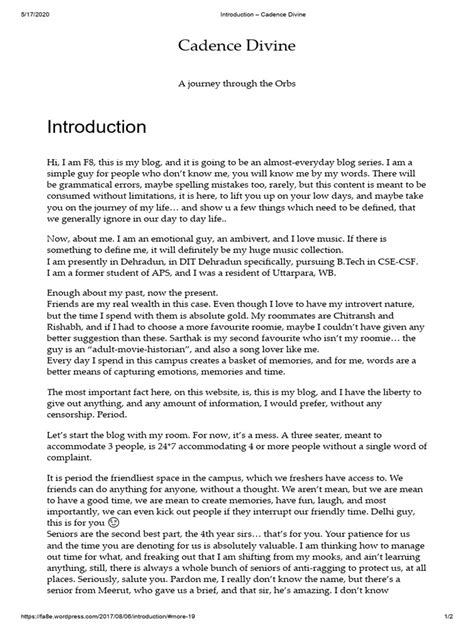 5/17/2020 Introduction – Cadence Divine

Cadence Divine

A journey through the Orbs

Introduction

Hi, I am F8, this is my blog, and it is going to be an almost-everyday blog series. I am a simple guy for people who don't know me, you will know me by my words. There will be grammatical errors, maybe spelling mistakes too, rarely, but this content is meant to be consumed without limitations, it is here, to lift you up on your low days, and maybe take you on the journey of my life… and show u a few things which need to be defined, that we generally ignore in our day to day life..

Now, about me. I am an emotional guy, an ambivert, and I love music. If there is something to define me, it will definitely be my huge music collection.
I am presently in Dehradun, in DIT Dehradun specifically, pursuing B.Tech in CSE-CSF.
I am a former student of APS, and I was a resident of Uttarpara, WB.

Enough about my past, now the present.
Friends are my real wealth in this case. Even though I love to have my introvert nature, but the time I spend with them is absolute gold. My roommates are Chitransh and Rishabh, and if I had to choose a more favourite roomie, maybe I couldn't have given any better suggestion than these. Sarthak is my second favourite who isn't my roomie… the guy is an "adult-movie-historian", and also a song lover like me.
Every day I spend in this campus creates a basket of memories, and for me, words are a better means of capturing emotions, memories and time.

The most important fact here, on this website, is, this is my blog, and I have the liberty to give out anything, and any amount of information, I would prefer, without any censorship. Period.

Let's start the blog with my room. For now, it's a mess. A three seater, meant to accommodate 3 people, is 24*7 accommodating 4 or more people without a single word of complaint.

It is period the friendliest space in the campus, which we freshers have access to. We friends can do anything for anyone, without a thought. We aren't mean, but we are mean to have a good time, we are mean to create memories, have fun, laugh, and most importantly, we can even kick out people if they interrupt our friendly time. Delhi guy, this is for you 😉
Seniors are the second best part, the 4th year sirs… that's for you. Your patience for us and the time you are denoting for us is absolutely valuable. I am thinking how to manage out time for what, and freaking out that I am shifting from my mooks, and ain't learning anything, still, there is always a whole bunch of seniors of anti-ragging to protect us, at all places. Seriously, salute you. Pardon me, I really don't know the name, but there's a senior from Meerut, who gave us a brief, and that sir, he's amazing. I don't know

https://fa8e.wordpress.com/2017/08/06/introduction/#more-19 1/2